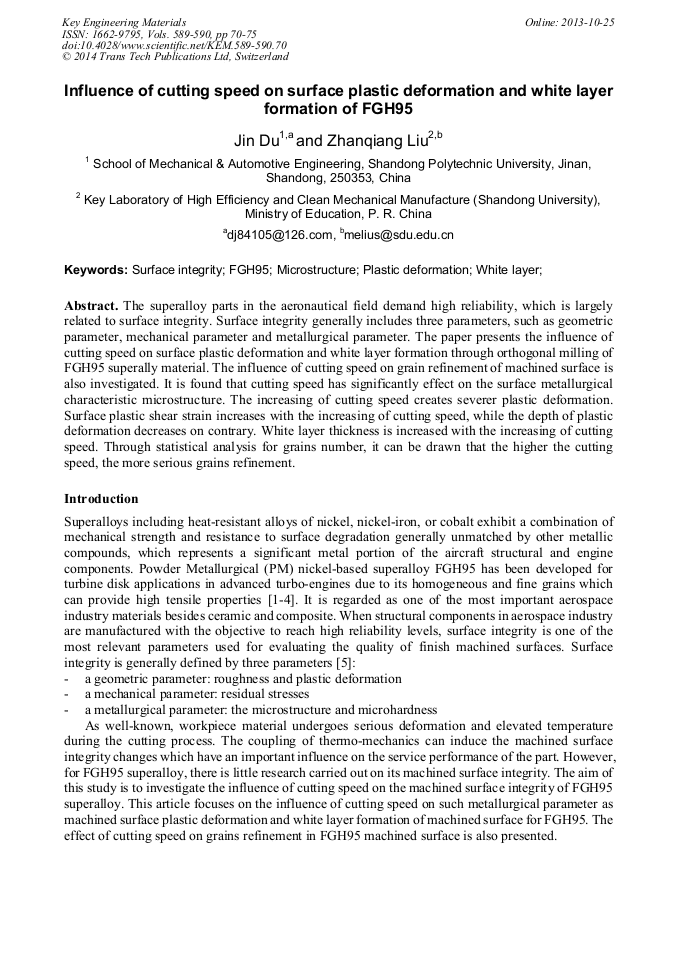 Key Engineering Materials
ISSN: 1662-9795, Vols. 589-590, pp 70-75
doi:10.4028/www.scientific.net/KEM.589-590.70
© 2014 Trans Tech Publications Ltd, Switzerland

Online: 2013-10-25

Influence of cutting speed on surface plastic deformation and white layer formation of FGH95

Jin Du$^{1,a}$ and Zhanqiang Liu$^{2,b}$

$^1$ School of Mechanical & Automotive Engineering, Shandong Polytechnic University, Jinan, Shandong, 250353, China

$^2$ Key Laboratory of High Efficiency and Clean Mechanical Manufacture (Shandong University), Ministry of Education, P. R. China

$^a$dj84105@126.com, $^b$melius@sdu.edu.cn

Keywords: Surface integrity; FGH95; Microstructure; Plastic deformation; White layer;

Abstract. The superalloy parts in the aeronautical field demand high reliability, which is largely related to surface integrity. Surface integrity generally includes three parameters, such as geometric parameter, mechanical parameter and metallurgical parameter. The paper presents the influence of cutting speed on surface plastic deformation and white layer formation through orthogonal milling of FGH95 superally material. The influence of cutting speed on grain refinement of machined surface is also investigated. It is found that cutting speed has significantly effect on the surface metallurgical characteristic microstructure. The increasing of cutting speed creates severer plastic deformation. Surface plastic shear strain increases with the increasing of cutting speed, while the depth of plastic deformation decreases on contrary. White layer thickness is increased with the increasing of cutting speed. Through statistical analysis for grains number, it can be drawn that the higher the cutting speed, the more serious grains refinement.

Introduction

Superalloys including heat-resistant alloys of nickel, nickel-iron, or cobalt exhibit a combination of mechanical strength and resistance to surface degradation generally unmatched by other metallic compounds, which represents a significant metal portion of the aircraft structural and engine components. Powder Metallurgical (PM) nickel-based superalloy FGH95 has been developed for turbine disk applications in advanced turbo-engines due to its homogeneous and fine grains which can provide high tensile properties [1-4]. It is regarded as one of the most important aerospace industry materials besides ceramic and composite. When structural components in aerospace industry are manufactured with the objective to reach high reliability levels, surface integrity is one of the most relevant parameters used for evaluating the quality of finish machined surfaces. Surface integrity is generally defined by three parameters [5]:
- a geometric parameter: roughness and plastic deformation
- a mechanical parameter: residual stresses
- a metallurgical parameter: the microstructure and microhardness

As well-known, workpiece material undergoes serious deformation and elevated temperature during the cutting process. The coupling of thermo-mechanics can induce the machined surface integrity changes which have an important influence on the service performance of the part. However, for FGH95 superalloy, there is little research carried out on its machined surface integrity. The aim of this study is to investigate the influence of cutting speed on the machined surface integrity of FGH95 superalloy. This article focuses on the influence of cutting speed on such metallurgical parameter as machined surface plastic deformation and white layer formation of machined surface for FGH95. The effect of cutting speed on grains refinement in FGH95 machined surface is also presented.